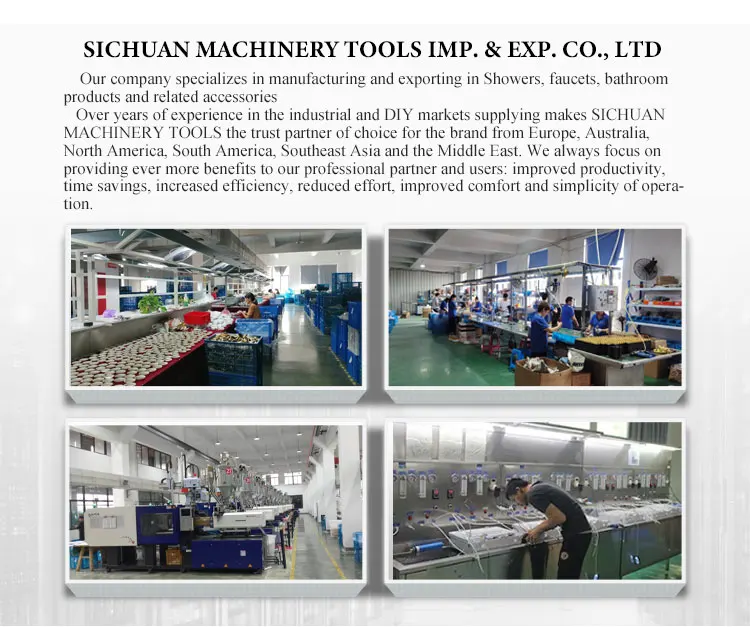 SICHUAN MACHINERY TOOLS IMP. & EXP. CO., LTD

Our company specializes in manufacturing and exporting in Showers, faucets, bathroom products and related accessories

Over years of experience in the industrial and DIY markets supplying makes SICHUAN MACHINERY TOOLS the trust partner of choice for the brand from Europe, Australia, North America, South America, Southeast Asia and the Middle East. We always focus on providing ever more benefits to our professional partner and users: improved productivity, time savings, increased efficiency, reduced effort, improved comfort and simplicity of operation.